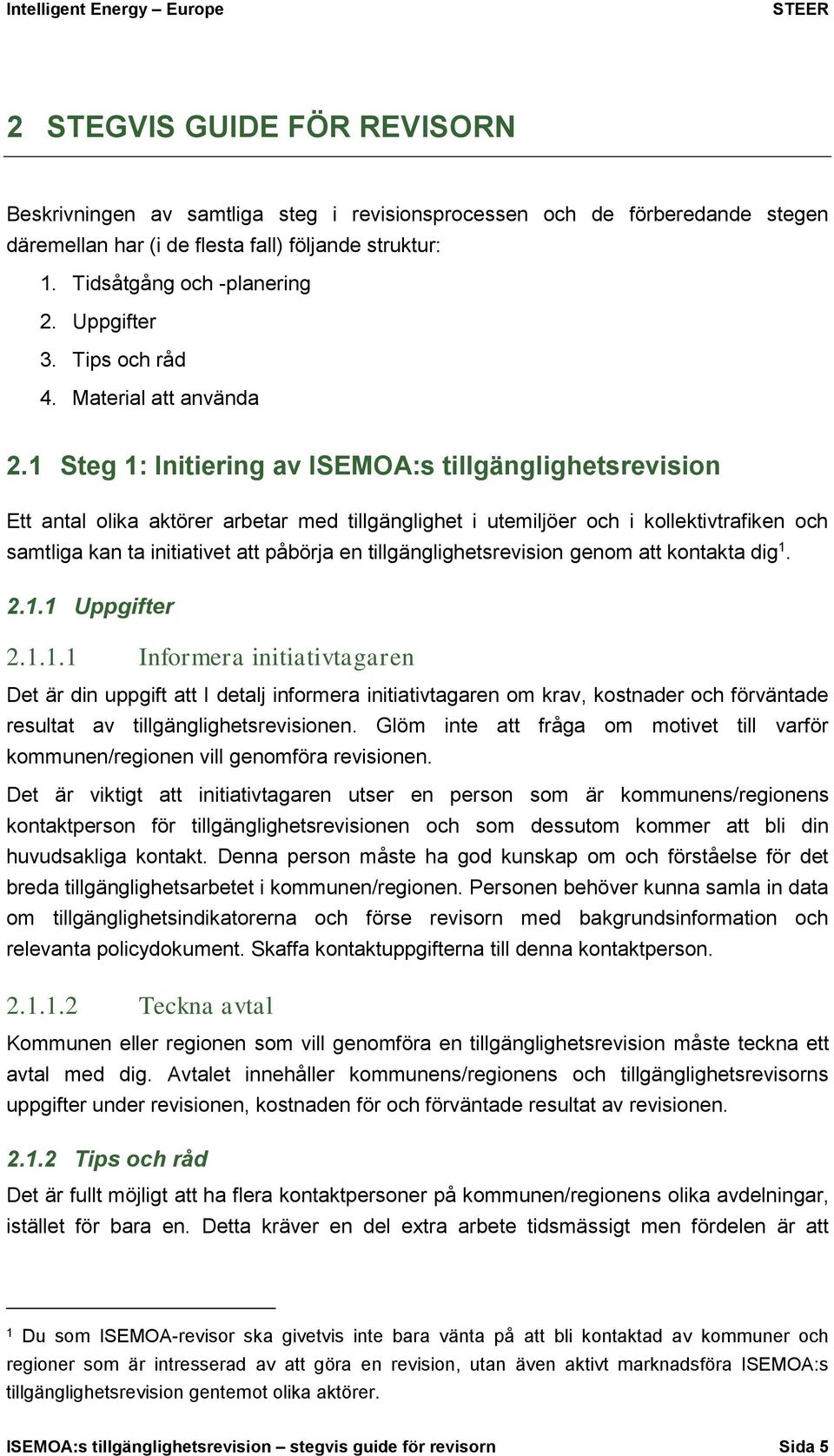 Intelligent Energy – Europe STEER

2 STEGVIS GUIDE FÖR REVISORN

Beskrivningen av samtliga steg i revisionsprocessen och de förberedande stegen däremellan har (i de flesta fall) följande struktur:

1. Tidsåtgång och -planering
2. Uppgifter
3. Tips och råd
4. Material att använda

2.1 Steg 1: Initiering av ISEMOA:s tillgänglighetsrevision

Ett antal olika aktörer arbetar med tillgänglighet i utemiljöer och i kollektivtrafiken och samtliga kan ta initiativet att påbörja en tillgänglighetsrevision genom att kontakta dig$^1$.

2.1.1 Uppgifter

2.1.1.1 Informera initiativtagaren

Det är din uppgift att I detalj informera initiativtagaren om krav, kostnader och förväntade resultat av tillgänglighetsrevisionen. Glöm inte att fråga om motivet till varför kommunen/regionen vill genomföra revisionen.

Det är viktigt att initiativtagaren utser en person som är kommunens/regionens kontaktperson för tillgänglighetsrevisionen och som dessutom kommer att bli din huvudsakliga kontakt. Denna person måste ha god kunskap om och förståelse för det breda tillgänglighetsarbetet i kommunen/regionen. Personen behöver kunna samla in data om tillgänglighetsindikatorerna och förse revisorn med bakgrundsinformation och relevanta policydokument. Skaffa kontaktuppgifterna till denna kontaktperson.

2.1.1.2 Teckna avtal

Kommunen eller regionen som vill genomföra en tillgänglighetsrevision måste teckna ett avtal med dig. Avtalet innehåller kommunens/regionens och tillgänglighetsrevisorns uppgifter under revisionen, kostnaden för och förväntade resultat av revisionen.

2.1.2 Tips och råd

Det är fullt möjligt att ha flera kontaktpersoner på kommunen/regionens olika avdelningar, istället för bara en. Detta kräver en del extra arbete tidsmässigt men fördelen är att

$^1$ Du som ISEMOA-revisor ska givetvis inte bara vänta på att bli kontaktad av kommuner och regioner som är intresserad av att göra en revision, utan även aktivt marknadsföra ISEMOA:s tillgänglighetsrevision gentemot olika aktörer.

ISEMOA:s tillgänglighetsrevision – stegvis guide för revisorn Sida 5